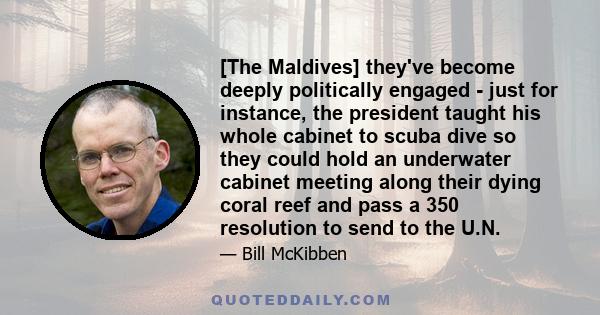 [The Maldives] they've become deeply politically engaged - just for instance, the president taught his whole cabinet to scuba dive so they could hold an underwater cabinet meeting along their dying coral reef and pass a 350 resolution to send to the U.N.

— Bill McKibben

QUOTEDDAILY.COM